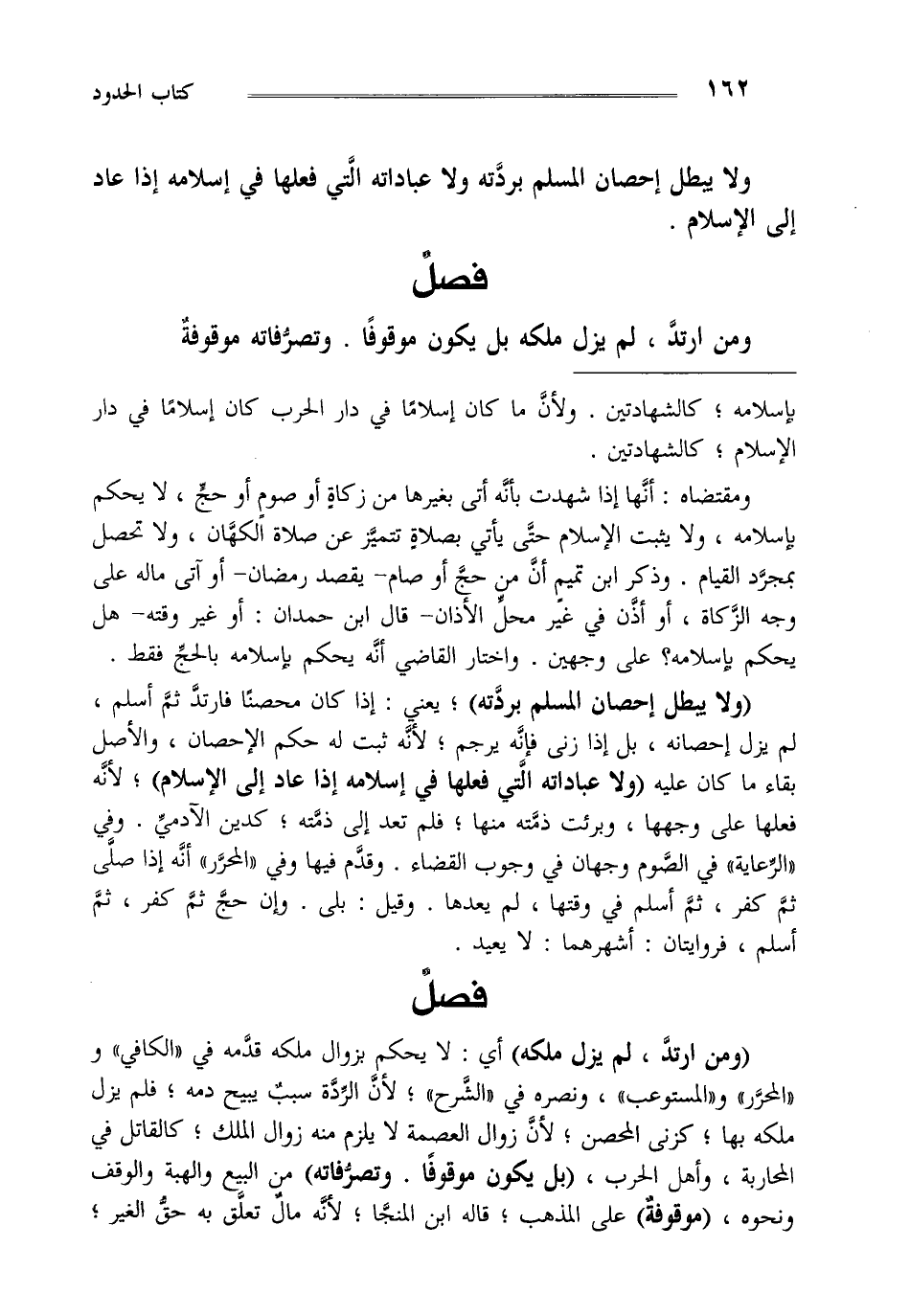 ١٦٢ كتاب الحدود

ولا يبطل إحصان المسلم بردَّته ولا عباداته الَّتي فعلها في إسلامه إذا عاد إلى الإسلام .

فصلٌ

ومن ارتدَّ ، لم يزل ملكه بل يكون موقوفًا . وتصرُّفاته موقوفةٌ

بإسلامه ؛ كالشهادتين . ولأنَّ ما كان إسلامًا في دار الحرب كان إسلامًا في دار الإسلام ؛ كالشهادتين .

ومقتضاه : أنَّها إذا شهدت بأنَّه أتى بغيرها من زكاةٍ أو صومٍ أو حجٍّ ، لا يحكم بإسلامه ، ولا يثبت الإسلام حتَّى يأتي بصلاةٍ تتميَّز عن صلاة الكهَّان ، ولا تحصل بمجرَّد القيام . وذكر ابن تميم أنَّ من حجَّ أو صام- يقصد رمضان- أو آتى ماله على وجه الزَّكاة ، أو أذَّن في غير محلِّ الأذان- قال ابن حمدان : أو غير وقته- هل يحكم بإسلامه؟ على وجهين . واختار القاضي أنَّه يحكم بإسلامه بالحجِّ فقط .

(ولا يبطل إحصان المسلم بردَّته) ؛ يعني : إذا كان محصنًا فارتدَّ ثمَّ أسلم ، لم يزل إحصانه ، بل إذا زنى فإنَّه يرجم ؛ لأنَّه ثبت له حكم الإحصان ، والأصل بقاء ما كان عليه (ولا عباداته الَّتي فعلها في إسلامه إذا عاد إلى الإسلام) ؛ لأنَّه فعلها على وجهها ، وبرئت ذمَّته منها ؛ فلم تعد إلى ذمَّته ؛ كدين الآدميِّ . وفي «الرِّعاية» في الصَّوم وجهان في وجوب القضاء . وقدَّم فيها وفي «المحرَّر» أنَّه إذا صلَّى ثمَّ كفر ، ثمَّ أسلم في وقتها ، لم يعدها . وقيل : بلى . وإن حجَّ ثمَّ كفر ، ثمَّ أسلم ، فروايتان : أشهرهما : لا يعيد .

فصلٌ

(ومن ارتدَّ ، لم يزل ملكه) أي : لا يحكم بزوال ملكه قدَّمه في «الكافي» و «المحرَّر» و«المستوعب» ، ونصره في «الشَّرح» ؛ لأنَّ الرِّدَّة سببٌ يبيح دمه ؛ فلم يزل ملكه بها ؛ كزنى المحصن ؛ لأنَّ زوال العصمة لا يلزم منه زوال الملك ؛ كالقاتل في المحاربة ، وأهل الحرب ، (بل يكون موقوفًا . وتصرُّفاته) من البيع والهبة والوقف ونحوه ، (موقوفةٌ) على المذهب ؛ قاله ابن المنجَّا ؛ لأنَّه مالٌ تعلَّق به حقُّ الغير ؛